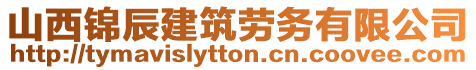 山西锦辰建筑劳务有限公司
http://tymavislytton.cn.coovee.com